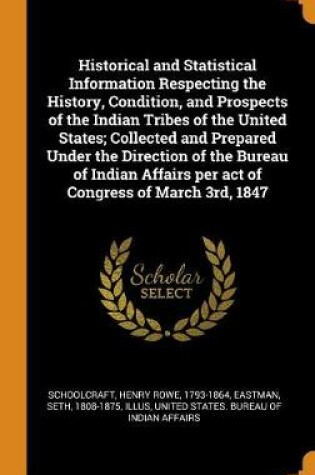 Historical and Statistical Information Respecting the History, Condition, and Prospects of the Indian Tribes of the United States; Collected and Prepared Under the Direction of the Bureau of Indian Affairs per act of Congress of March 3rd, 1847

Scholar
SELECT

SCHOOLCRAFT, HENRY ROWE, 1793-1864, EASTMAN, SETH, 1808-1875. ILLUS, UNITED STATES. BUREAU OF INDIAN AFFAIRS